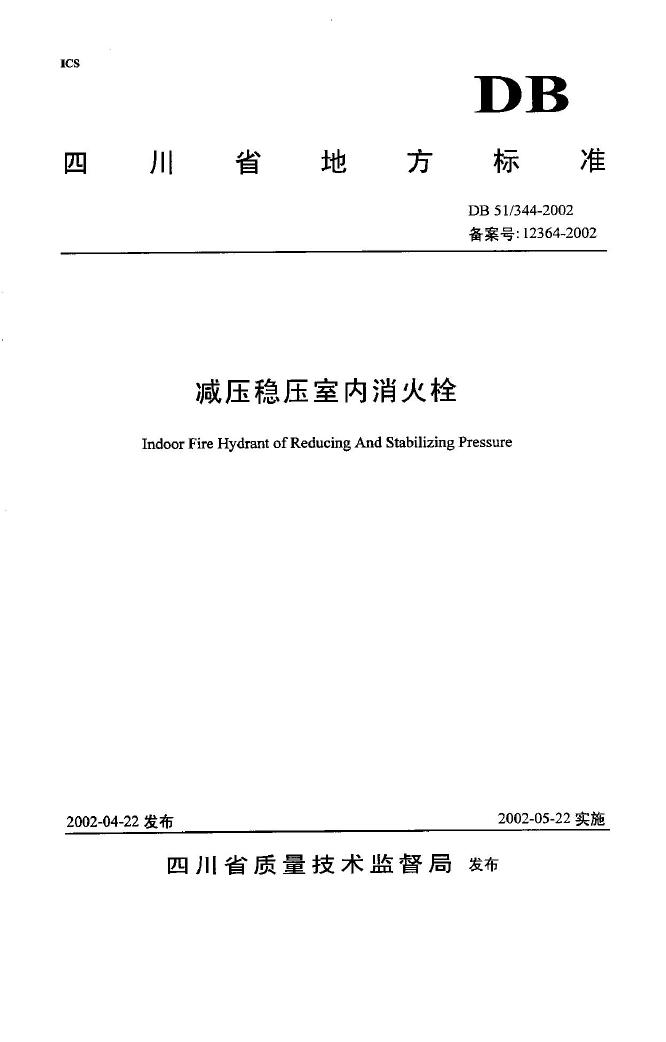 ICS

DB

四川省地方标准

DB 51/344-2002
备案号: 12364-2002

减压稳压室内消火栓

Indoor Fire Hydrant of Reducing And Stabilizing Pressure

2002-04-22 发布

2002-05-22 实施

四川省质量技术监督局 发布